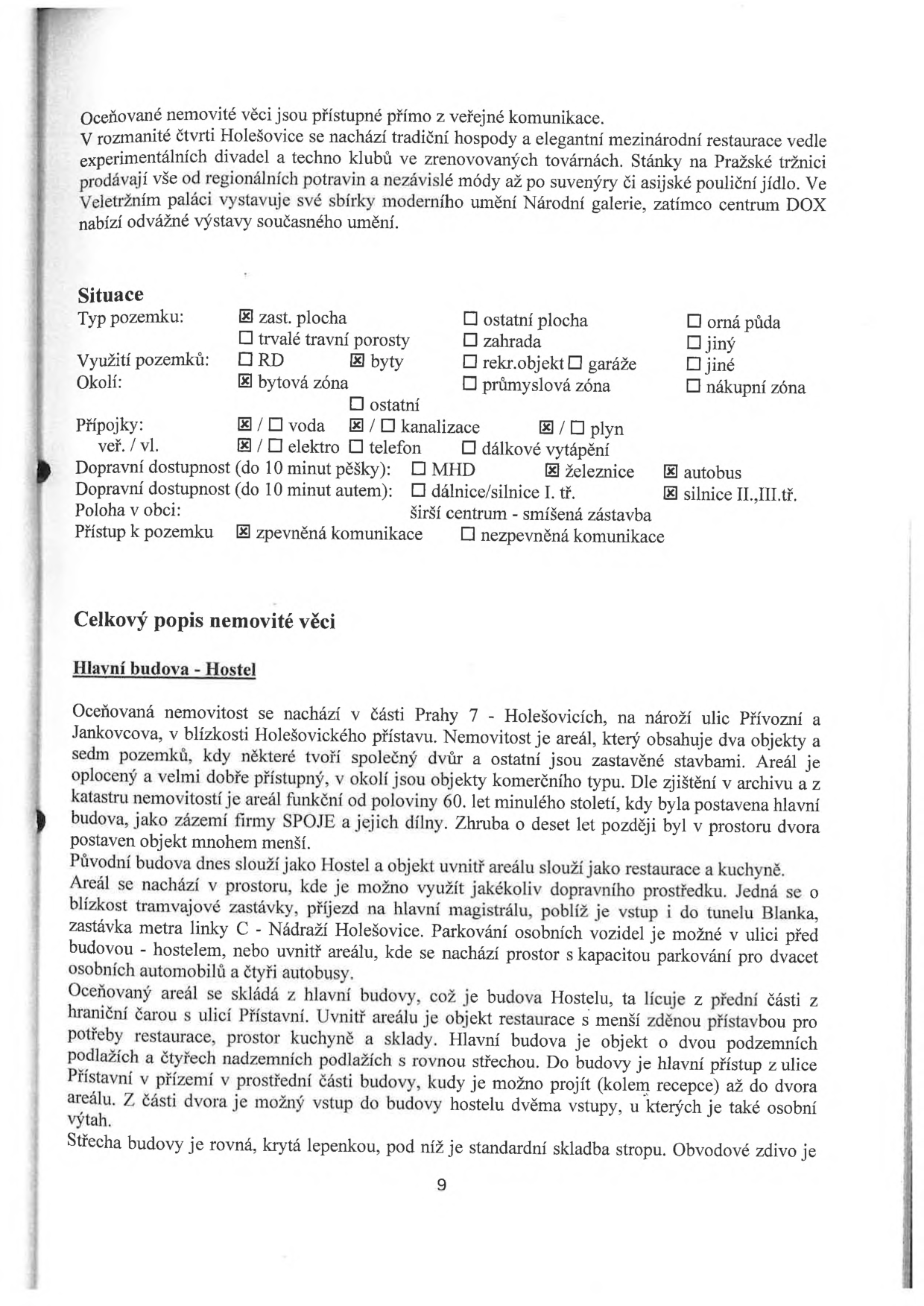 Oceňované nemovité věci jsou přístupné přímo z veřejné komunikace.
V rozmanité čtvrti Holešovice se nachází tradiční hospody a elegantní mezinárodní restaurace vedle experimentálních divadel a techno klubů ve zrenovovaných továrnách. Stánky na Pražské tržnici prodávají vše od regionálních potravin a nezávislé módy až po suvenýry či asijské pouliční jídlo. Ve Veletržním paláci vystavuje své sbírky moderního umění Národní galerie, zatímco centrum DOX nabízí odvážné výstavy současného umění.

Situace
Typ pozemku: ☑ zast. plocha ☐ ostatní plocha ☐ orná půda
☐ trvalé travní porosty ☐ zahrada ☐ jiný
Využití pozemků: ☐ RD ☑ byty ☐ rekr.objekt ☐ garáže ☐ jiné
Okolí: ☑ bytová zóna ☐ průmyslová zóna ☐ nákupní zóna
☐ ostatní
Přípojky: ☑ / ☐ voda ☑ / ☐ kanalizace ☑ / ☐ plyn
veř. / vl. ☑ / ☐ elektro ☐ telefon ☐ dálkové vytápění
Dopravní dostupnost (do 10 minut pěšky): ☐ MHD ☑ železnice ☑ autobus
Dopravní dostupnost (do 10 minut autem): ☐ dálnice/silnice I. tř. ☑ silnice II.,III.tř.
Poloha v obci: širší centrum - smíšená zástavba
Přístup k pozemku ☑ zpevněná komunikace ☐ nezpevněná komunikace

Celkový popis nemovité věci

Hlavní budova - Hostel

Oceňovaná nemovitost se nachází v části Prahy 7 - Holešovicích, na nároží ulic Přívozní a Jankovcova, v blízkosti Holešovického přístavu. Nemovitost je areál, který obsahuje dva objekty a sedm pozemků, kdy některé tvoří společný dvůr a ostatní jsou zastavěné stavbami. Areál je oplocený a velmi dobře přístupný, v okolí jsou objekty komerčního typu. Dle zjištění v archivu a z katastru nemovitostí je areál funkční od poloviny 60. let minulého století, kdy byla postavena hlavní budova, jako zázemí firmy SPOJE a jejich dílny. Zhruba o deset let později byl v prostoru dvora postaven objekt mnohem menší.
Původní budova dnes slouží jako Hostel a objekt uvnitř areálu slouží jako restaurace a kuchyně.
Areál se nachází v prostoru, kde je možno využít jakékoliv dopravního prostředku. Jedná se o blízkost tramvajové zastávky, příjezd na hlavní magistrálu, poblíž je vstup i do tunelu Blanka, zastávka metra linky C - Nádraží Holešovice. Parkování osobních vozidel je možné v ulici před budovou - hostelem, nebo uvnitř areálu, kde se nachází prostor s kapacitou parkování pro dvacet osobních automobilů a čtyři autobusy.
Oceňovaný areál se skládá z hlavní budovy, což je budova Hostelu, ta lícuje z přední části z hraniční čarou s ulicí Přístavní. Uvnitř areálu je objekt restaurace s menší zděnou přístavbou pro potřeby restaurace, prostor kuchyně a sklady. Hlavní budova je objekt o dvou podzemních podlažích a čtyřech nadzemních podlažích s rovnou střechou. Do budovy je hlavní přístup z ulice Přístavní v přízemí v prostřední části budovy, kudy je možno projít (kolem recepce) až do dvora areálu. Z části dvora je možný vstup do budovy hostelu dvěma vstupy, u kterých je také osobní výtah.
Střecha budovy je rovná, krytá lepenkou, pod níž je standardní skladba stropu. Obvodové zdivo je

9